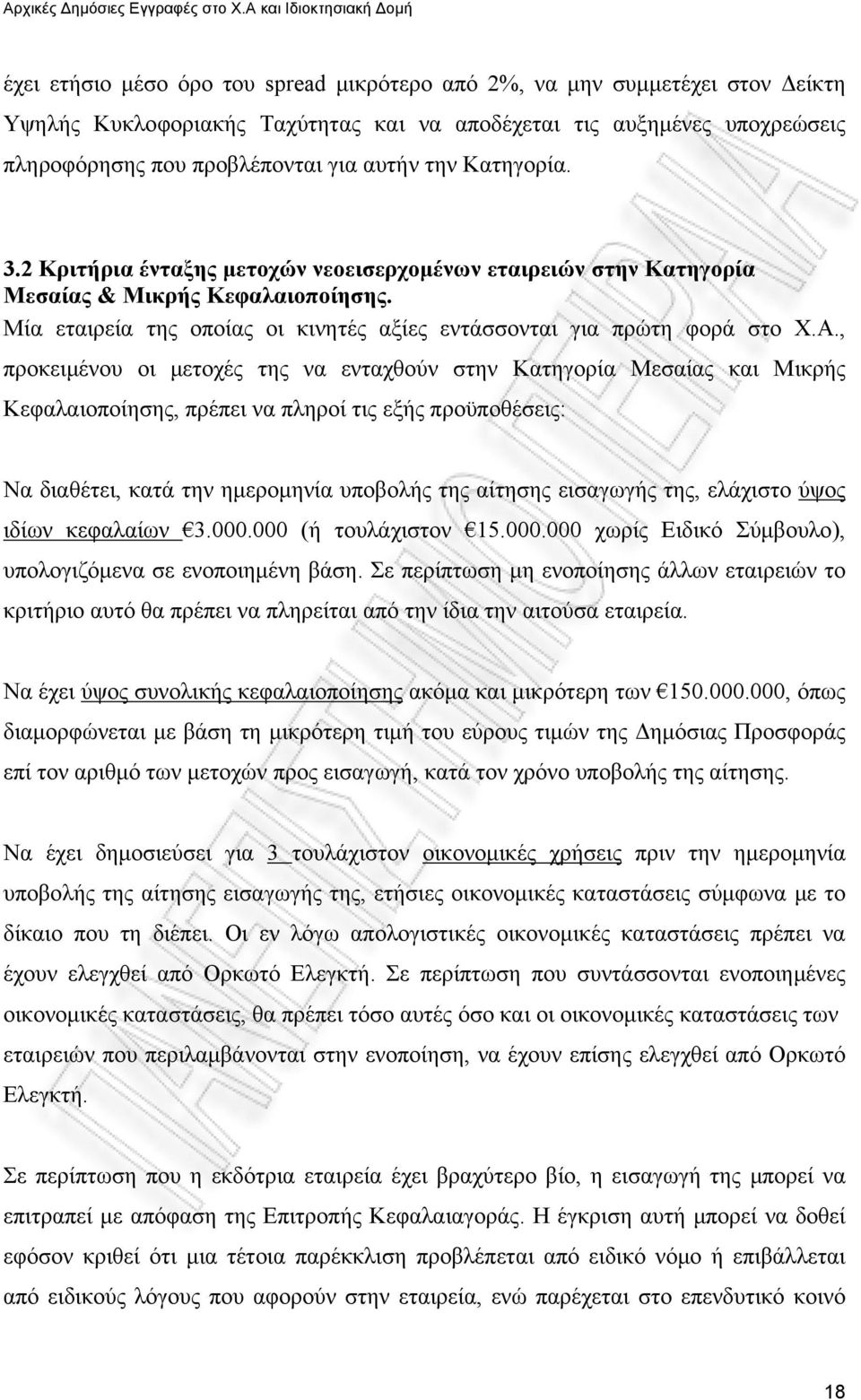 Αρχικές Δημόσιες Εγγραφές στο Χ.Α και Ιδιοκτησιακή Δομή

έχει ετήσιο μέσο όρο του spread μικρότερο από 2%, να μην συμμετέχει στον Δείκτη Υψηλής Κυκλοφοριακής Ταχύτητας και να αποδέχεται τις αυξημένες υποχρεώσεις πληροφόρησης που προβλέπονται για αυτήν την Κατηγορία.

3.2 Κριτήρια ένταξης μετοχών νεοεισερχομένων εταιρειών στην Κατηγορία Μεσαίας & Μικρής Κεφαλαιοποίησης.

Μία εταιρεία της οποίας οι κινητές αξίες εντάσσονται για πρώτη φορά στο Χ.Α., προκειμένου οι μετοχές της να ενταχθούν στην Κατηγορία Μεσαίας και Μικρής Κεφαλαιοποίησης, πρέπει να πληροί τις εξής προϋποθέσεις:

Να διαθέτει, κατά την ημερομηνία υποβολής της αίτησης εισαγωγής της, ελάχιστο ύψος ιδίων κεφαλαίων €3.000.000 (ή τουλάχιστον €15.000.000 χωρίς Ειδικό Σύμβουλο), υπολογιζόμενα σε ενοποιημένη βάση. Σε περίπτωση μη ενοποίησης άλλων εταιρειών το κριτήριο αυτό θα πρέπει να πληρείται από την ίδια την αιτούσα εταιρεία.

Να έχει ύψος συνολικής κεφαλαιοποίησης ακόμα και μικρότερη των €150.000.000, όπως διαμορφώνεται με βάση τη μικρότερη τιμή του εύρους τιμών της Δημόσιας Προσφοράς επί τον αριθμό των μετοχών προς εισαγωγή, κατά τον χρόνο υποβολής της αίτησης.

Να έχει δημοσιεύσει για 3 τουλάχιστον οικονομικές χρήσεις πριν την ημερομηνία υποβολής της αίτησης εισαγωγής της, ετήσιες οικονομικές καταστάσεις σύμφωνα με το δίκαιο που τη διέπει. Οι εν λόγω απολογιστικές οικονομικές καταστάσεις πρέπει να έχουν ελεγχθεί από Ορκωτό Ελεγκτή. Σε περίπτωση που συντάσσονται ενοποιημένες οικονομικές καταστάσεις, θα πρέπει τόσο αυτές όσο και οι οικονομικές καταστάσεις των εταιρειών που περιλαμβάνονται στην ενοποίηση, να έχουν επίσης ελεγχθεί από Ορκωτό Ελεγκτή.

Σε περίπτωση που η εκδότρια εταιρεία έχει βραχύτερο βίο, η εισαγωγή της μπορεί να επιτραπεί με απόφαση της Επιτροπής Κεφαλαιαγοράς. Η έγκριση αυτή μπορεί να δοθεί εφόσον κριθεί ότι μια τέτοια παρέκκλιση προβλέπεται από ειδικό νόμο ή επιβάλλεται από ειδικούς λόγους που αφορούν στην εταιρεία, ενώ παρέχεται στο επενδυτικό κοινό

18